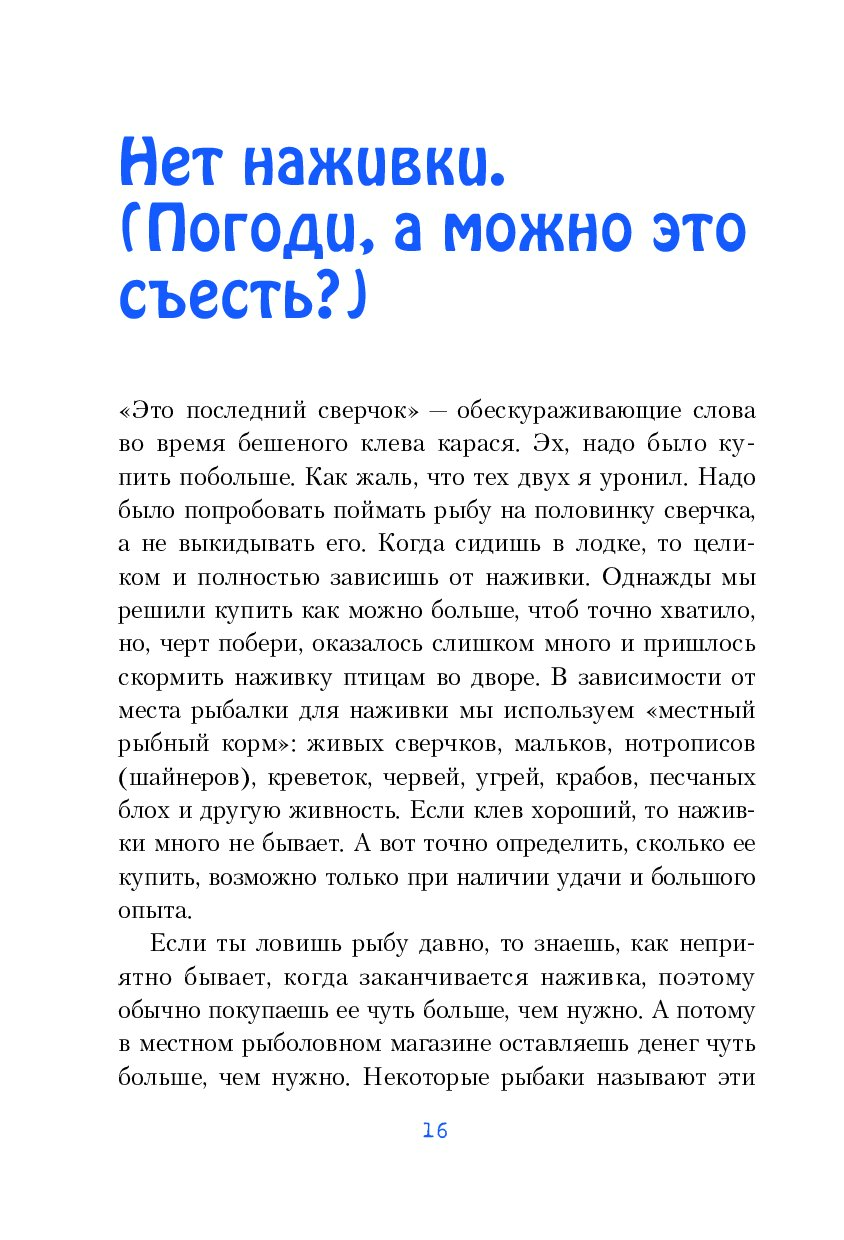 Нет наживки. (Погоди, а можно это съесть?)

«Это последний сверчок» — обескураживающие слова во время бешеного клева карася. Эх, надо было купить побольше. Как жаль, что тех двух я уронил. Надо было попробовать поймать рыбу на половинку сверчка, а не выкидывать его. Когда сидишь в лодке, то целиком и полностью зависишь от наживки. Однажды мы решили купить как можно больше, чтоб точно хватило, но, черт побери, оказалось слишком много и пришлось скормить наживку птицам во дворе. В зависимости от места рыбалки для наживки мы используем «местный рыбный корм»: живых сверчков, мальков, нотрописов (шайнеров), креветок, червей, угрей, крабов, песчаных блох и другую живность. Если клев хороший, то наживки много не бывает. А вот точно определить, сколько ее купить, возможно только при наличии удачи и большого опыта.

Если ты ловишь рыбу давно, то знаешь, как неприятно бывает, когда заканчивается наживка, поэтому обычно покупаешь ее чуть больше, чем нужно. А потому в местном рыболовном магазине оставляешь денег чуть больше, чем нужно. Некоторые рыбаки называют эти

16